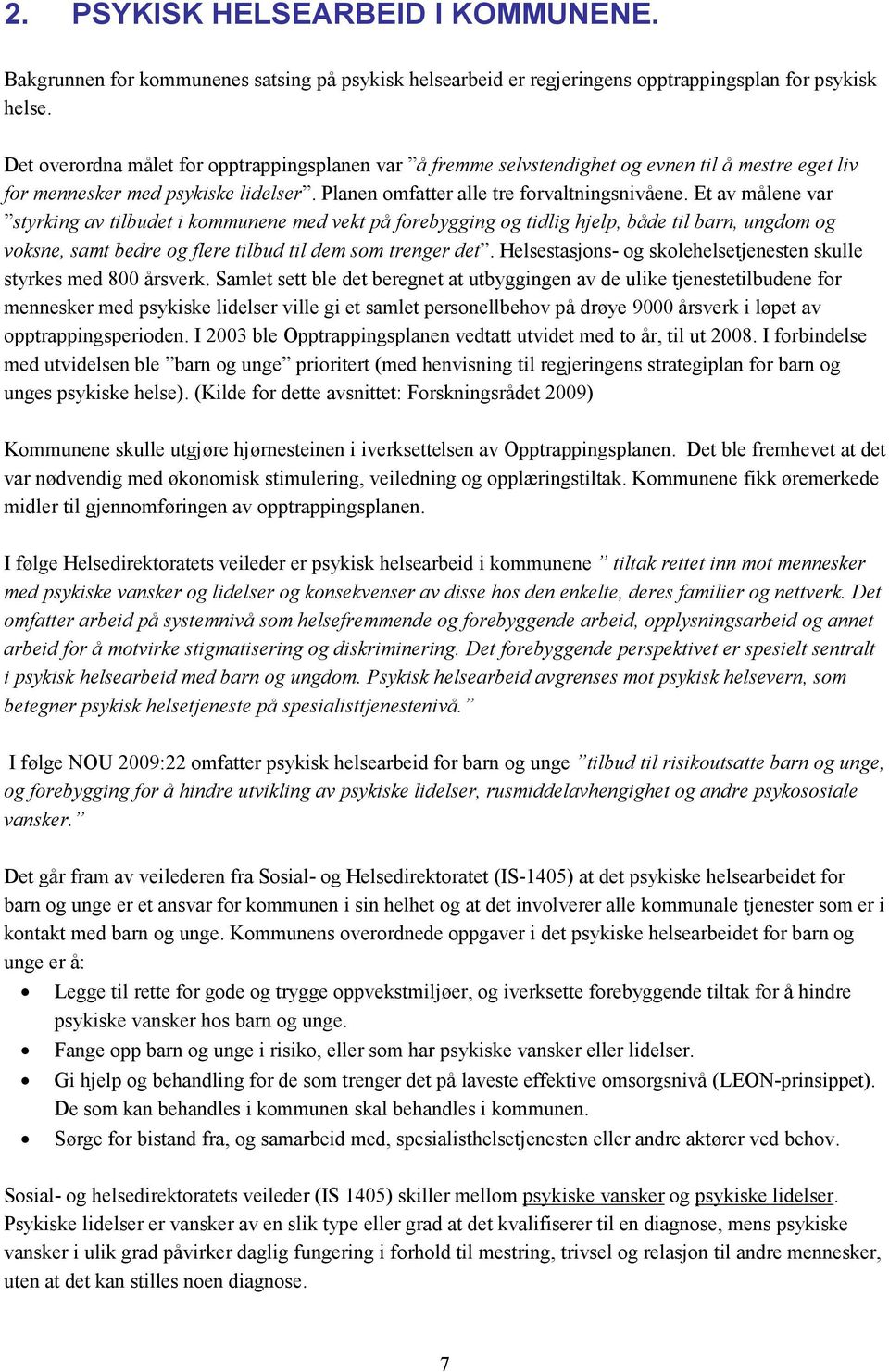 2. PSYKISK HELSEARBEID I KOMMUNENE.

Bakgrunnen for kommunenes satsing på psykisk helsearbeid er regjeringens opptrappingsplan for psykisk helse.

Det overordna målet for opptrappingsplanen var ”å fremme selvstendighet og evnen til å mestre eget liv for mennesker med psykiske lidelser”. Planen omfatter alle tre forvaltningsnivåene. Et av målene var ”styrking av tilbudet i kommunene med vekt på forebygging og tidlig hjelp, både til barn, ungdom og voksne, samt bedre og flere tilbud til dem som trenger det”. Helsestasjons- og skolehelsetjenesten skulle styrkes med 800 årsverk. Samlet sett ble det beregnet at utbyggingen av de ulike tjenestetilbudene for mennesker med psykiske lidelser ville gi et samlet personellbehov på drøye 9000 årsverk i løpet av opptrappingsperioden. I 2003 ble Opptrappingsplanen vedtatt utvidet med to år, til ut 2008. I forbindelse med utvidelsen ble ”barn og unge” prioritert (med henvisning til regjeringens strategiplan for barn og unges psykiske helse). (Kilde for dette avsnittet: Forskningsrådet 2009)

Kommunene skulle utgjøre hjørnesteinen i iverksettelsen av Opptrappingsplanen. Det ble fremhevet at det var nødvendig med økonomisk stimulering, veiledning og opplæringstiltak. Kommunene fikk øremerkede midler til gjennomføringen av opptrappingsplanen.

I følge Helsedirektoratets veileder er psykisk helsearbeid i kommunene ” tiltak rettet inn mot mennesker med psykiske vansker og lidelser og konsekvenser av disse hos den enkelte, deres familier og nettverk. Det omfatter arbeid på systemnivå som helsefremmende og forebyggende arbeid, opplysningsarbeid og annet arbeid for å motvirke stigmatisering og diskriminering. Det forebyggende perspektivet er spesielt sentralt i psykisk helsearbeid med barn og ungdom. Psykisk helsearbeid avgrenses mot psykisk helsevern, som betegner psykisk helsetjeneste på spesialisttjenestenivå.”

I følge NOU 2009:22 omfatter psykisk helsearbeid for barn og unge ”tilbud til risikoutsatte barn og unge, og forebygging for å hindre utvikling av psykiske lidelser, rusmiddelavhengighet og andre psykososiale vansker.”

Det går fram av veilederen fra Sosial- og Helsedirektoratet (IS-1405) at det psykiske helsearbeidet for barn og unge er et ansvar for kommunen i sin helhet og at det involverer alle kommunale tjenester som er i kontakt med barn og unge. Kommunens overordnede oppgaver i det psykiske helsearbeidet for barn og unge er å:
• Legge til rette for gode og trygge oppvekstmiljøer, og iverksette forebyggende tiltak for å hindre psykiske vansker hos barn og unge.
• Fange opp barn og unge i risiko, eller som har psykiske vansker eller lidelser.
• Gi hjelp og behandling for de som trenger det på laveste effektive omsorgsnivå (LEON-prinsippet). De som kan behandles i kommunen skal behandles i kommunen.
• Sørge for bistand fra, og samarbeid med, spesialisthelsetjenesten eller andre aktører ved behov.

Sosial- og helsedirektoratets veileder (IS 1405) skiller mellom psykiske vansker og psykiske lidelser. Psykiske lidelser er vansker av en slik type eller grad at det kvalifiserer til en diagnose, mens psykiske vansker i ulik grad påvirker daglig fungering i forhold til mestring, trivsel og relasjon til andre mennesker, uten at det kan stilles noen diagnose.

7